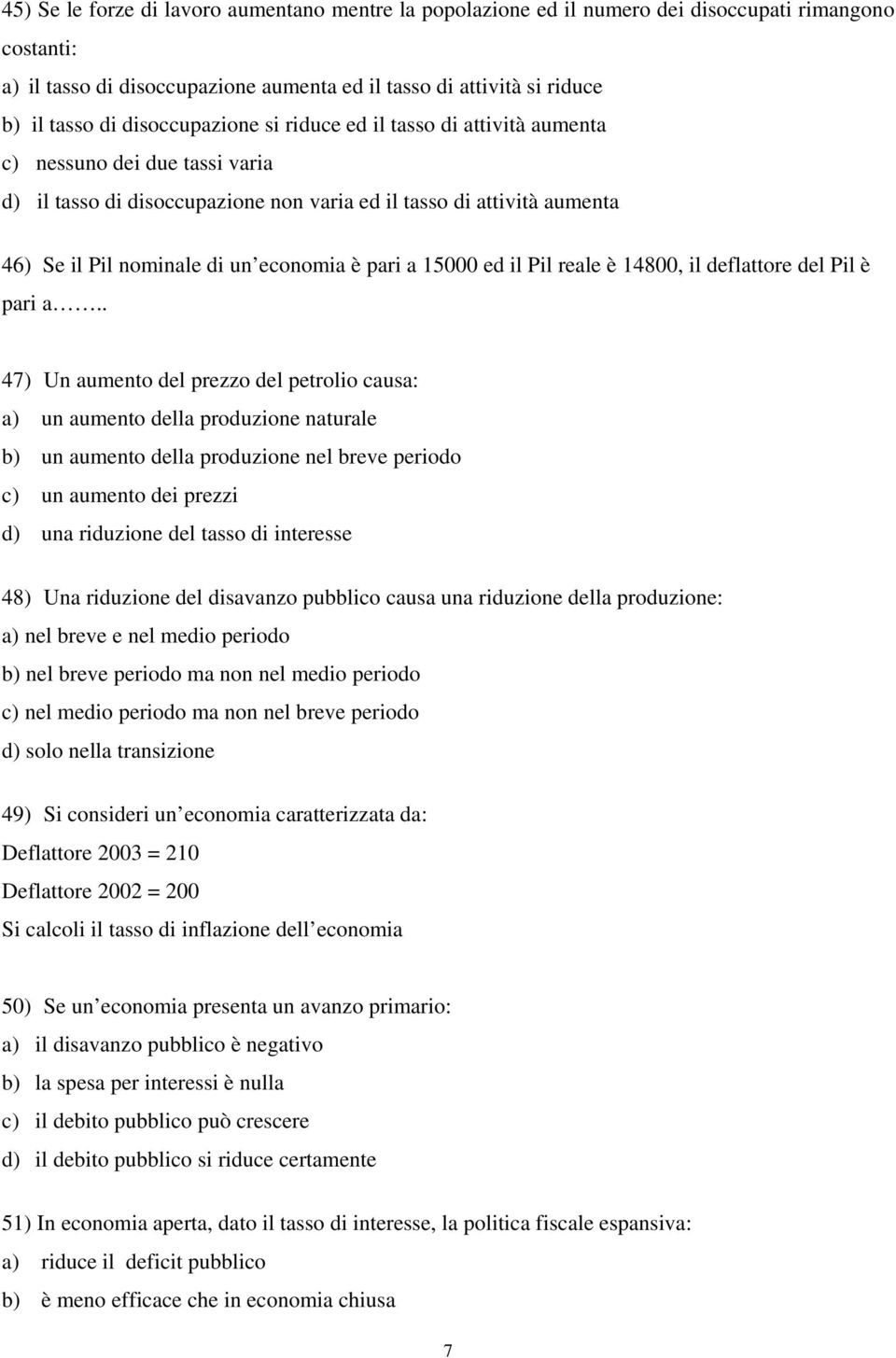 45) Se le forze di lavoro aumentano mentre la popolazione ed il numero dei disoccupati rimangono costanti:
a) il tasso di disoccupazione aumenta ed il tasso di attività si riduce
b) il tasso di disoccupazione si riduce ed il tasso di attività aumenta
c) nessuno dei due tassi varia
d) il tasso di disoccupazione non varia ed il tasso di attività aumenta

46) Se il Pil nominale di un economia è pari a 15000 ed il Pil reale è 14800, il deflattore del Pil è pari a……..

47) Un aumento del prezzo del petrolio causa:
a) un aumento della produzione naturale
b) un aumento della produzione nel breve periodo
c) un aumento dei prezzi
d) una riduzione del tasso di interesse

48) Una riduzione del disavanzo pubblico causa una riduzione della produzione:
a) nel breve e nel medio periodo
b) nel breve periodo ma non nel medio periodo
c) nel medio periodo ma non nel breve periodo
d) solo nella transizione

49) Si consideri un economia caratterizzata da:
Deflattore 2003 = 210
Deflattore 2002 = 200
Si calcoli il tasso di inflazione dell economia

50) Se un economia presenta un avanzo primario:
a) il disavanzo pubblico è negativo
b) la spesa per interessi è nulla
c) il debito pubblico può crescere
d) il debito pubblico si riduce certamente

51) In economia aperta, dato il tasso di interesse, la politica fiscale espansiva:
a) riduce il deficit pubblico
b) è meno efficace che in economia chiusa

7